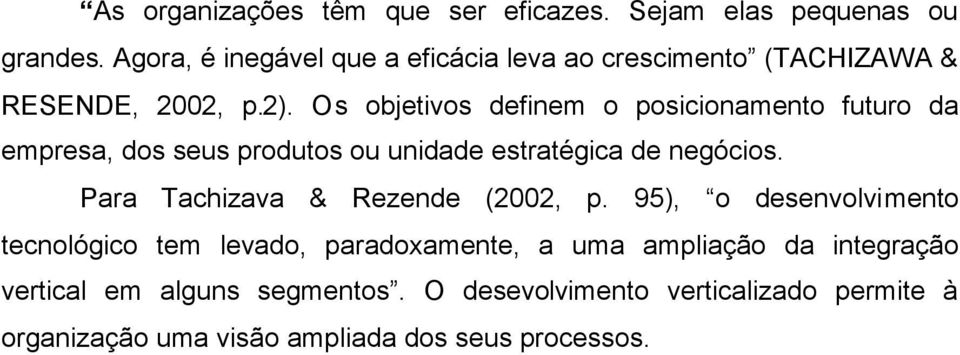 “As organizações têm que ser eficazes. Sejam elas pequenas ou grandes. Agora, é inegável que a eficácia leva ao crescimento” (TACHIZAWA & RESENDE, 2002, p.2). Os objetivos definem o posicionamento futuro da empresa, dos seus produtos ou unidade estratégica de negócios.

Para Tachizava & Rezende (2002, p. 95), “o desenvolvimento tecnológico tem levado, paradoxamente, a uma ampliação da integração vertical em alguns segmentos”. O desevolvimento verticalizado permite à organização uma visão ampliada dos seus processos.